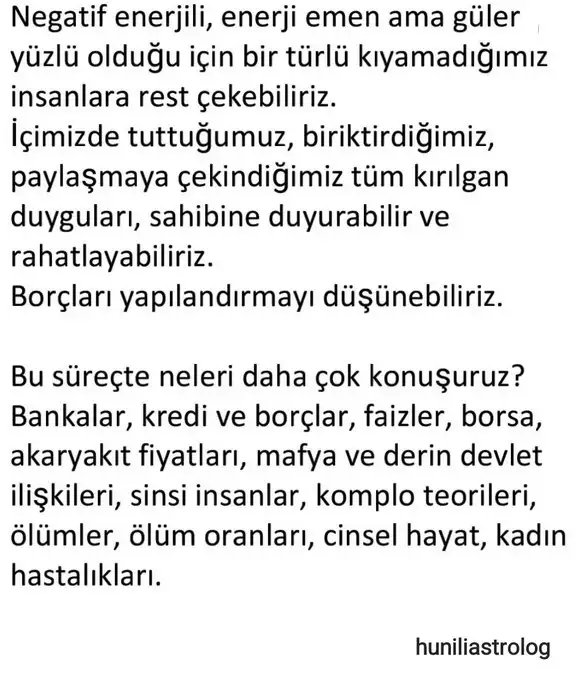 Negatif enerjili, enerji emen ama güler yüzlü olduğu için bir türlü kıyamadığımız insanlara rest çekebiliriz.
İçimizde tuttuğumuz, biriktirdiğimiz, paylaşmaya çekindiğimiz tüm kırılgan duyguları, sahibine duyurabilir ve rahatlayabiliriz.
Borçları yapılandırmayı düşünebiliriz.

Bu süreçte neleri daha çok konuşuruz?
Bankalar, kredi ve borçlar, faizler, borsa, akaryakıt fiyatları, mafya ve derin devlet ilişkileri, sinsi insanlar, komplo teorileri, ölümler, ölüm oranları, cinsel hayat, kadın hastalıkları.

huniliastrolog